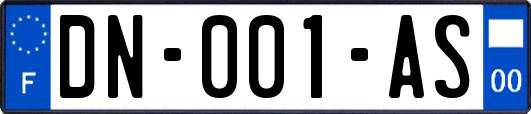 F
DN-001-AS
00